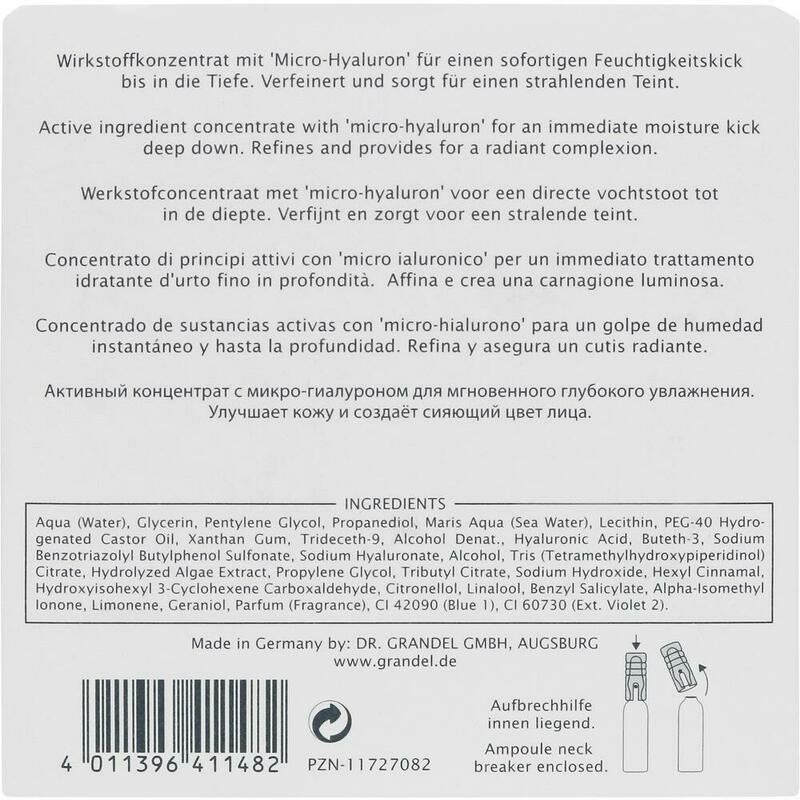 Wirkstoffkonzentrat mit 'Micro-Hyaluron' für einen sofortigen Feuchtigkeitskick bis in die Tiefe. Verfeinert und sorgt für einen strahlenden Teint.

Active ingredient concentrate with 'micro-hyaluron' for an immediate moisture kick deep down. Refines and provides for a radiant complexion.

Werkstofconcentraat met 'micro-hyaluron' voor een directe vochtstoot tot in de diepte. Verfijnt en zorgt voor een stralende teint.

Concentrato di principi attivi con 'micro ialuronico' per un immediato trattamento idratante d'urto fino in profondità. Affina e crea una carnagione luminosa.

Concentrado de sustancias activas con 'micro-hialurono' para un golpe de humedad instantáneo y hasta la profundidad. Refina y asegura un cutis radiante.

Активный концентрат с микро-гиалуроном для мгновенного глубокого увлажнения. Улучшает кожу и создаёт сияющий цвет лица.

INGREDIENTS

Aqua (Water), Glycerin, Pentylene Glycol, Propanediol, Maris Aqua (Sea Water), Lecithin, PEG-40 Hydrogenated Castor Oil, Xanthan Gum, Trideceth-9, Alcohol Denat., Hyaluronic Acid, Buteth-3, Sodium Benzotriazolyl Butylphenol Sulfonate, Sodium Hyaluronate, Alcohol, Tris (Tetramethylhydroxypiperidinol) Citrate, Hydrolyzed Algae Extract, Propylene Glycol, Tributyl Citrate, Sodium Hydroxide, Hexyl Cinnamal, Hydroxyisohexyl 3-Cyclohexene Carboxaldehyde, Citronellol, Linalool, Benzyl Salicylate, Alpha-Isomethyl Ionone, Limonene, Geraniol, Parfum (Fragrance), CI 42090 (Blue 1), CI 60730 (Ext. Violet 2).

Made in Germany by: DR. GRANDEL GMBH, AUGSBURG
www.grandel.de

4 011396 411482

PZN-11727082

Aufbrechhilfe
innen liegend.
Ampoule neck
breaker enclosed.